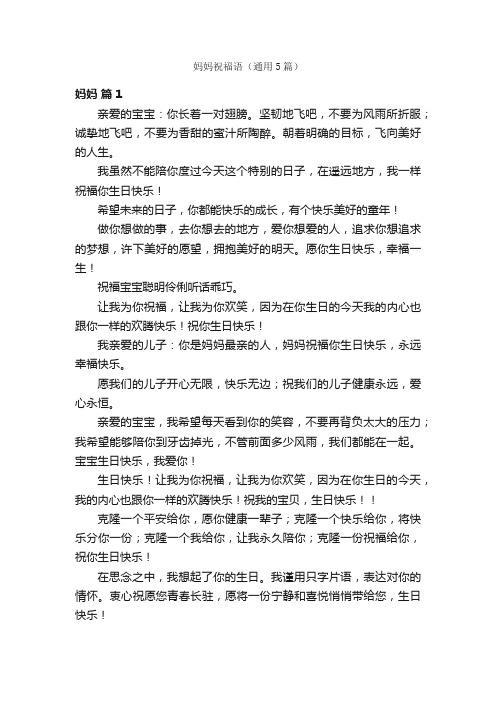 妈妈祝福语（通用5篇）

妈妈 篇1

亲爱的宝宝：你长着一对翅膀。坚韧地飞吧，不要为风雨所折服；诚挚地飞吧，不要为香甜的蜜汁所陶醉。朝着明确的目标，飞向美好的人生。

我虽然不能陪你度过今天这个特别的日子，在遥远地方，我一样祝福你生日快乐！

希望未来的日子，你都能快乐的成长，有个快乐美好的童年！

做你想做的事，去你想去的地方，爱你想爱的人，追求你想追求的梦想，许下美好的愿望，拥抱美好的明天。愿你生日快乐，幸福一生！

祝福宝宝聪明伶俐听话乖巧。

让我为你祝福，让我为你欢笑，因为在你生日的今天我的内心也跟你一样的欢腾快乐！祝你生日快乐！

我亲爱的儿子：你是妈妈最亲的人，妈妈祝福你生日快乐，永远幸福快乐。

愿我们的儿子开心无限，快乐无边；祝我们的儿子健康永远，爱心永恒。

亲爱的宝宝，我希望每天看到你的笑容，不要再背负太大的压力；我希望能够陪你到牙齿掉光，不管前面多少风雨，我们都能在一起。宝宝生日快乐，我爱你！

生日快乐！让我为你祝福，让我为你欢笑，因为在你生日的今天，我的内心也跟你一样的欢腾快乐！祝我的宝贝，生日快乐！！

克隆一个平安给你，愿你健康一辈子；克隆一个快乐给你，将快乐分你一份；克隆一个我给你，让我永久陪你；克隆一份祝福给你，祝你生日快乐！

在思念之中，我想起了你的生日。我谨用只字片语，表达对你的情怀。衷心祝愿您青春长驻，愿将一份宁静和喜悦悄悄带给您，生日快乐！